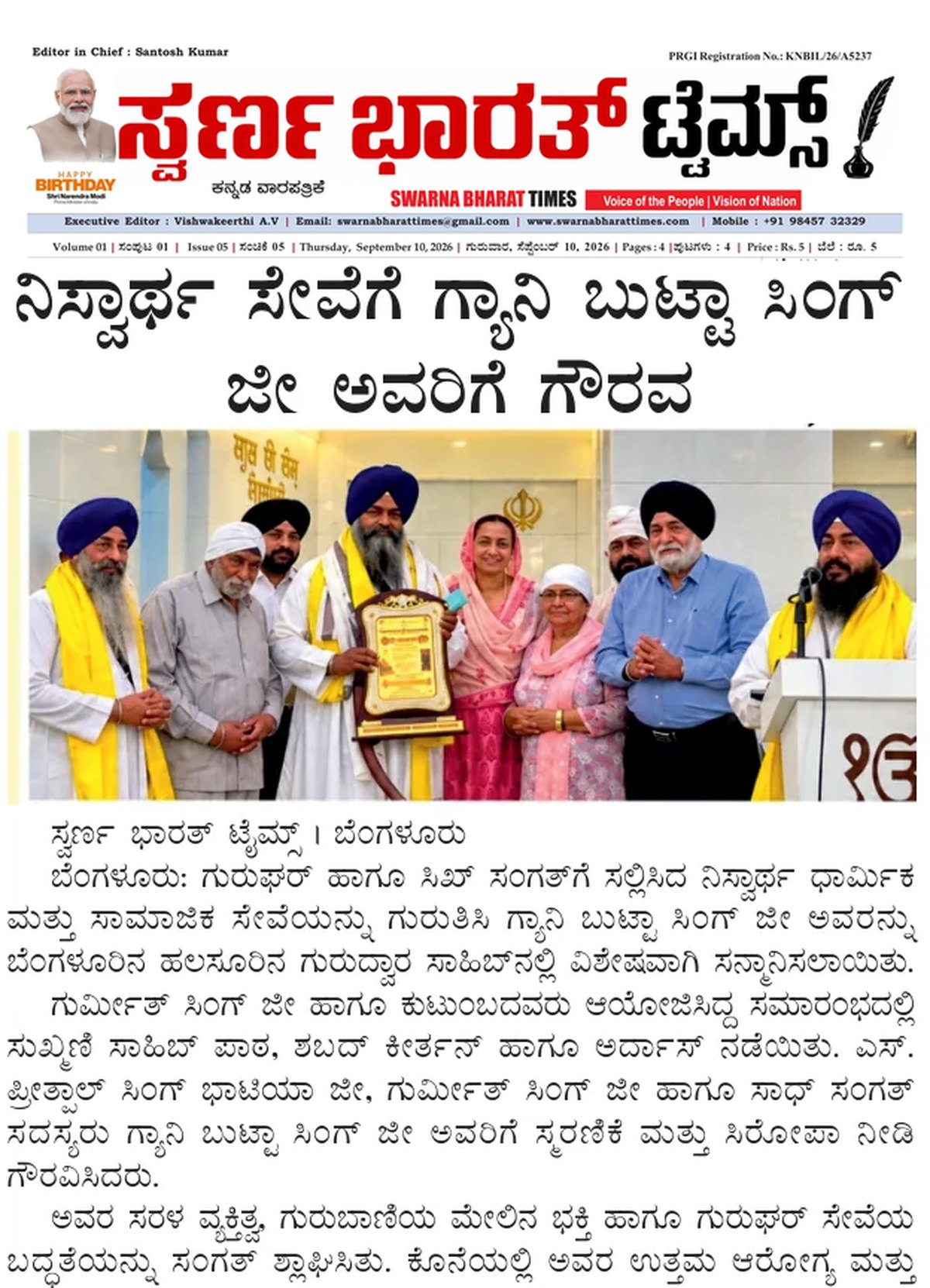 Editor in Chief : Santosh Kumar

PRGI Registration No.: KNBIL/26/A5237

ಸ್ವರ್ಣ ಭಾರತ್ ಟೈಮ್ಸ್

HAPPY BIRTHDAY Shri Narendra Modi

ಕನ್ನಡ ವಾರಪತ್ರಿಕೆ

SWARNA BHARAT TIMES

Voice of the People | Vision of Nation

Executive Editor : Vishwakeerthi A.V | Email: swarnabharattimes@gmail.com | www.swarnabharattimes.com | Mobile : +91 98457 32329

Volume 01 | ಸಂಪುಟ 01 | Issue 05 | ಸಂಚಿಕೆ 05 | Thursday, September 10, 2026 | ಗುರುವಾರ, ಸೆಪ್ಟೆಂಬರ್ 10, 2026 | Pages : 4 | ಪುಟಗಳು : 4 | Price : Rs. 5 | ಬೆಲೆ : ರೂ. 5

ನಿಸ್ವಾರ್ಥ ಸೇವೆಗೆ ಗ್ಯಾನಿ ಬುಟ್ಟಾ ಸಿಂಗ್ ಜೀ ಅವರಿಗೆ ಗೌರವ

ಸ್ವರ್ಣ ಭಾರತ್ ಟೈಮ್ಸ್ । ಬೆಂಗಳೂರು

ಬೆಂಗಳೂರು: ಗುರುಘರ್ ಹಾಗೂ ಸಿಖ್ ಸಂಗತ್‌ಗೆ ಸಲ್ಲಿಸಿದ ನಿಸ್ವಾರ್ಥ ಧಾರ್ಮಿಕ ಮತ್ತು ಸಾಮಾಜಿಕ ಸೇವೆಯನ್ನು ಗುರುತಿಸಿ ಗ್ಯಾನಿ ಬುಟ್ಟಾ ಸಿಂಗ್ ಜೀ ಅವರನ್ನು ಬೆಂಗಳೂರಿನ ಹಲಸೂರಿನ ಗುರುದ್ವಾರ ಸಾಹಿಬ್‌ನಲ್ಲಿ ವಿಶೇಷವಾಗಿ ಸನ್ಮಾನಿಸಲಾಯಿತು.

ಗುರ್ಮೀತ್ ಸಿಂಗ್ ಜೀ ಹಾಗೂ ಕುಟುಂಬದವರು ಆಯೋಜಿಸಿದ್ದ ಸಮಾರಂಭದಲ್ಲಿ ಸುಖ್ಮಣಿ ಸಾಹಿಬ್ ಪಾಠ, ಶಬದ್ ಕೀರ್ತನ್ ಹಾಗೂ ಅರ್ದಾಸ್ ನಡೆಯಿತು. ಎಸ್. ಪ್ರೀತ್ಪಾಲ್ ಸಿಂಗ್ ಭಾಟಿಯಾ ಜೀ, ಗುರ್ಮೀತ್ ಸಿಂಗ್ ಜೀ ಹಾಗೂ ಸಾಧ್ ಸಂಗತ್ ಸದಸ್ಯರು ಗ್ಯಾನಿ ಬುಟ್ಟಾ ಸಿಂಗ್ ಜೀ ಅವರಿಗೆ ಸ್ಮರಣಿಕೆ ಮತ್ತು ಸಿರೋಪಾ ನೀಡಿ ಗೌರವಿಸಿದರು.

ಅವರ ಸರಳ ವ್ಯಕ್ತಿತ್ವ, ಗುರುಬಾಣಿಯ ಮೇಲಿನ ಭಕ್ತಿ ಹಾಗೂ ಗುರುಘರ್ ಸೇವೆಯ ಬದ್ಧತೆಯನ್ನು ಸಂಗತ್ ಶ್ಲಾಘಿಸಿತು. ಕೊನೆಯಲ್ಲಿ ಅವರ ಉತ್ತಮ ಆರೋಗ್ಯ ಮತ್ತು